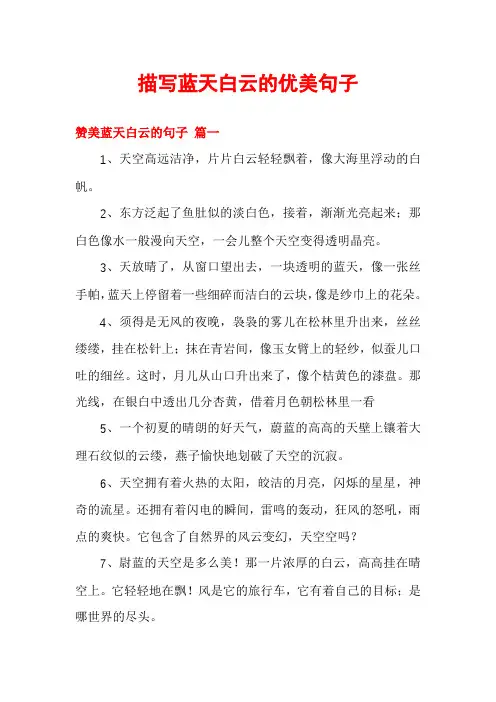 描写蓝天白云的优美句子

赞美蓝天白云的句子 篇一

1、天空高远洁净，片片白云轻轻飘着，像大海里浮动的白帆。

2、东方泛起了鱼肚似的淡白色，接着，渐渐光亮起来；那白色像水一般漫向天空，一会儿整个天空变得透明晶亮。

3、天放晴了，从窗口望出去，一块透明的蓝天，像一张丝手帕，蓝天上停留着一些细碎而洁白的云块，像是纱巾上的花朵。

4、须得是无风的夜晚，袅袅的雾儿在松林里升出来，丝丝缕缕，挂在松针上；抹在青岩间，像玉女臂上的轻纱，似蚕儿口吐的细丝。这时，月儿从山口升出来了，像个桔黄色的漆盘。那光线，在银白中透出几分杏黄，借着月色朝松林里一看

5、一个初夏的晴朗的好天气，蔚蓝的高高的天壁上镶着大理石纹似的云缕，燕子愉快地划破了天空的沉寂。

6、天空拥有着火热的太阳，皎洁的月亮，闪烁的星星，神奇的流星。还拥有着闪电的瞬间，雷鸣的轰动，狂风的怒吼，雨点的爽快。它包含了自然界的风云变幻，天空空吗？

7、尉蓝的天空是多么美！那一片浓厚的白云，高高挂在晴空上。它轻轻地在飘！风是它的旅行车，它有着自己的目标；是哪世界的尽头。